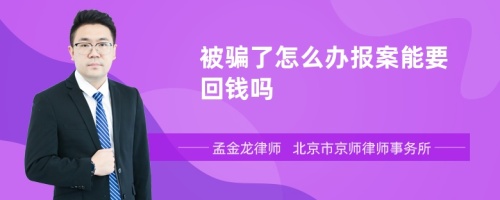 被骗了怎么办报案能要回钱吗

孟金龙律师　北京市京师律师事务所